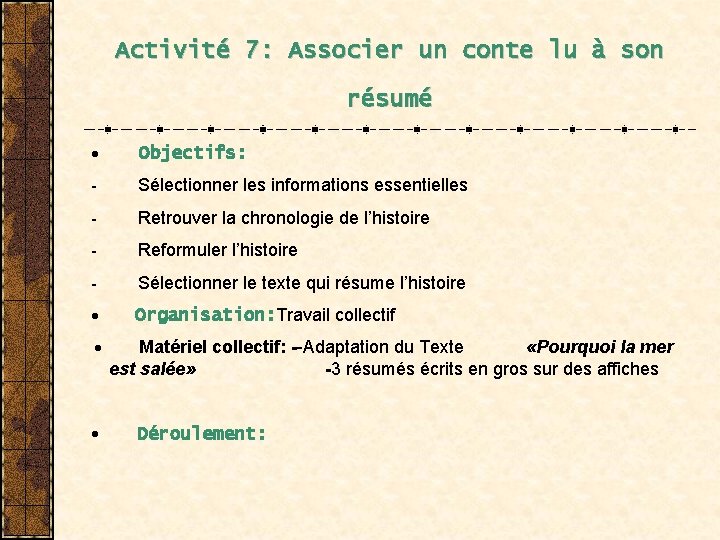 Activité 7: Associer un conte lu à son résumé

• Objectifs:

- Sélectionner les informations essentielles

- Retrouver la chronologie de l'histoire

- Reformuler l'histoire

- Sélectionner le texte qui résume l'histoire

• Organisation: Travail collectif

• Matériel collectif: –Adaptation du Texte «Pourquoi la mer est salée» -3 résumés écrits en gros sur des affiches

• Déroulement: